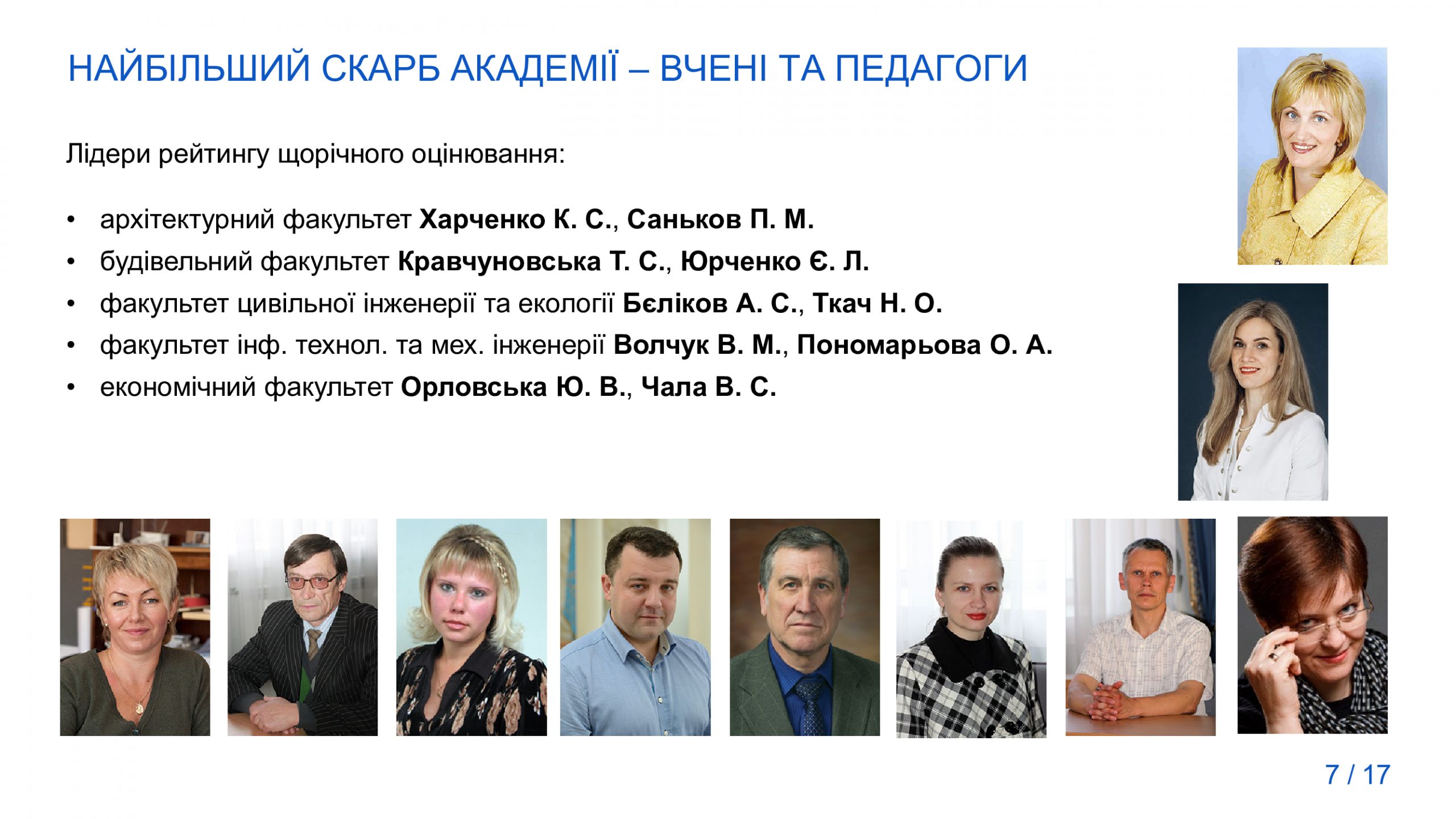 НАЙБІЛЬШИЙ СКАРБ АКАДЕМІЇ – ВЧЕНІ ТА ПЕДАГОГИ

Лідери рейтингу щорічного оцінювання:

• архітектурний факультет Харченко К. С., Саньков П. М.
• будівельний факультет Кравчуновська Т. С., Юрченко Є. Л.
• факультет цивільної інженерії та екології Бєліков А. С., Ткач Н. О.
• факультет інф. технол. та мех. інженерії Волчук В. М., Пономарьова О. А.
• економічний факультет Орловська Ю. В., Чала В. С.

7 / 17